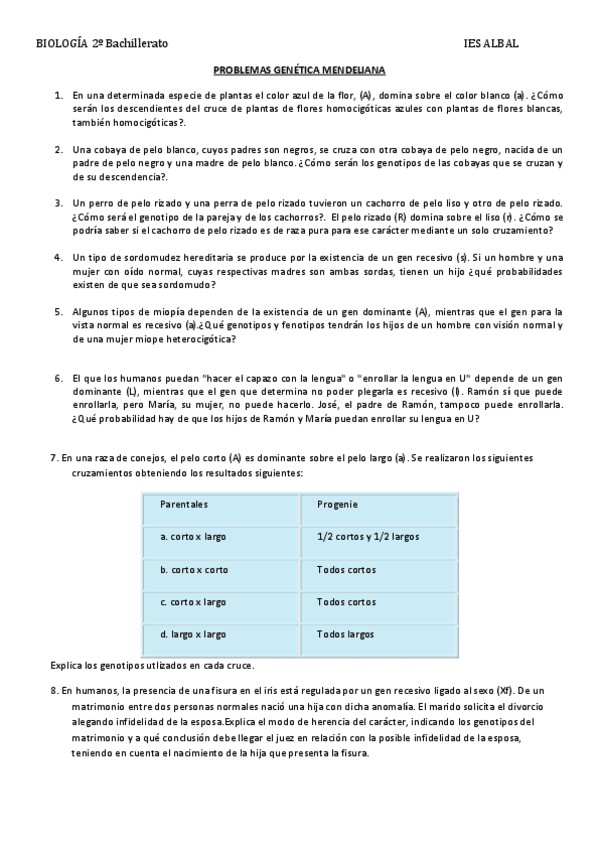 BIOLOGÍA 2º Bachillerato IES ALBAL

PROBLEMAS GENÉTICA MENDELIANA

1. En una determinada especie de plantas el color azul de la flor, (A), domina sobre el color blanco (a). ¿Cómo serán los descendientes del cruce de plantas de flores homocigóticas azules con plantas de flores blancas, también homocigóticas?.

2. Una cobaya de pelo blanco, cuyos padres son negros, se cruza con otra cobaya de pelo negro, nacida de un padre de pelo negro y una madre de pelo blanco. ¿Cómo serán los genotipos de las cobayas que se cruzan y de su descendencia?.

3. Un perro de pelo rizado y una perra de pelo rizado tuvieron un cachorro de pelo liso y otro de pelo rizado. ¿Cómo será el genotipo de la pareja y de los cachorros?. El pelo rizado (R) domina sobre el liso (r). ¿Cómo se podría saber si el cachorro de pelo rizado es de raza pura para ese carácter mediante un solo cruzamiento?

4. Un tipo de sordomudez hereditaria se produce por la existencia de un gen recesivo (s). Si un hombre y una mujer con oído normal, cuyas respectivas madres son ambas sordas, tienen un hijo ¿qué probabilidades existen de que sea sordomudo?

5. Algunos tipos de miopía dependen de la existencia de un gen dominante (A), mientras que el gen para la vista normal es recesivo (a).¿Qué genotipos y fenotipos tendrán los hijos de un hombre con visión normal y de una mujer miope heterocigótica?

6. El que los humanos puedan "hacer el capazo con la lengua" o "enrollar la lengua en U" depende de un gen dominante (L), mientras que el gen que determina no poder plegarla es recesivo (l). Ramón sí que puede enrollarla, pero María, su mujer, no puede hacerlo. José, el padre de Ramón, tampoco puede enrollarla. ¿Qué probabilidad hay de que los hijos de Ramón y María puedan enrollar su lengua en U?

7. En una raza de conejos, el pelo corto (A) es dominante sobre el pelo largo (a). Se realizaron los siguientes cruzamientos obteniendo los resultados siguientes:

| Parentales | Progenie |
|---|---|
| a. corto x largo | 1/2 cortos y 1/2 largos |
| b. corto x corto | Todos cortos |
| c. corto x largo | Todos cortos |
| d. largo x largo | Todos largos |

Explica los genotipos utlizados en cada cruce.

8. En humanos, la presencia de una fisura en el iris está regulada por un gen recesivo ligado al sexo (Xf). De un matrimonio entre dos personas normales nació una hija con dicha anomalía. El marido solicita el divorcio alegando infidelidad de la esposa.Explica el modo de herencia del carácter, indicando los genotipos del matrimonio y a qué conclusión debe llegar el juez en relación con la posible infidelidad de la esposa, teniendo en cuenta el nacimiento de la hija que presenta la fisura.